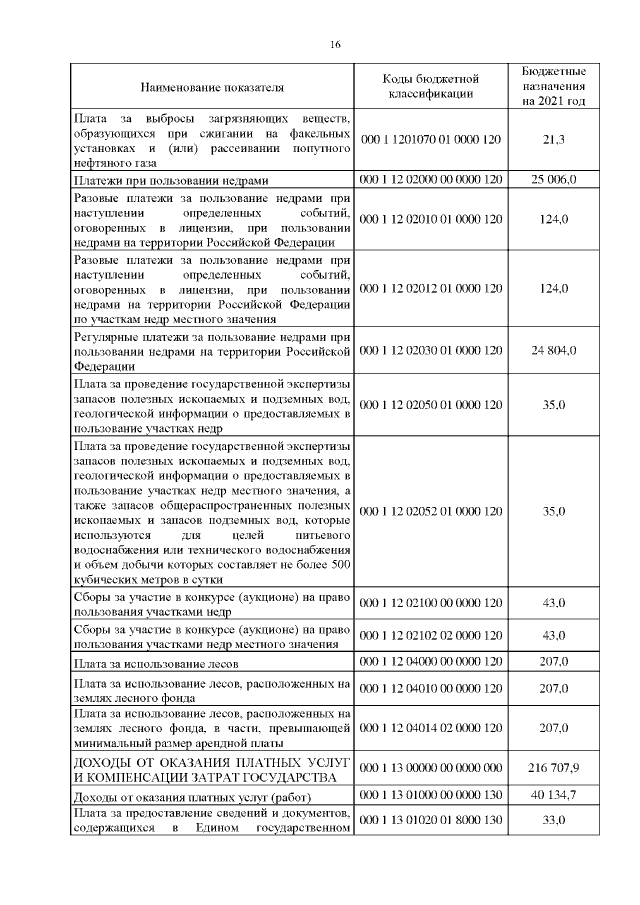 16

| Наименование показателя | Коды бюджетной классификации | Бюджетные назначения на 2021 год |
|---|---|---|
| Плата за выбросы загрязняющих веществ, образующихся при сжигании на факельных установках и (или) рассеивании попутного нефтяного газа | 000 1 1201070 01 0000 120 | 21,3 |
| Платежи при пользовании недрами | 000 1 12 02000 00 0000 120 | 25 006,0 |
| Разовые платежи за пользование недрами при наступлении определенных событий, оговоренных в лицензии, при пользовании недрами на территории Российской Федерации | 000 1 12 02010 01 0000 120 | 124,0 |
| Разовые платежи за пользование недрами при наступлении определенных событий, оговоренных в лицензии, при пользовании недрами на территории Российской Федерации по участкам недр местного значения | 000 1 12 02012 01 0000 120 | 124,0 |
| Регулярные платежи за пользование недрами при пользовании недрами на территории Российской Федерации | 000 1 12 02030 01 0000 120 | 24 804,0 |
| Плата за проведение государственной экспертизы запасов полезных ископаемых и подземных вод, геологической информации о предоставляемых в пользование участках недр | 000 1 12 02050 01 0000 120 | 35,0 |
| Плата за проведение государственной экспертизы запасов полезных ископаемых и подземных вод, геологической информации о предоставляемых в пользование участках недр местного значения, а также запасов общераспространенных полезных ископаемых и запасов подземных вод, которые используются для целей питьевого водоснабжения или технического водоснабжения и объем добычи которых составляет не более 500 кубических метров в сутки | 000 1 12 02052 01 0000 120 | 35,0 |
| Сборы за участие в конкурсе (аукционе) на право пользования участками недр | 000 1 12 02100 00 0000 120 | 43,0 |
| Сборы за участие в конкурсе (аукционе) на право пользования участками недр местного значения | 000 1 12 02102 02 0000 120 | 43,0 |
| Плата за использование лесов | 000 1 12 04000 00 0000 120 | 207,0 |
| Плата за использование лесов, расположенных на землях лесного фонда | 000 1 12 04010 00 0000 120 | 207,0 |
| Плата за использование лесов, расположенных на землях лесного фонда, в части, превышающей минимальный размер арендной платы | 000 1 12 04014 02 0000 120 | 207,0 |
| ДОХОДЫ ОТ ОКАЗАНИЯ ПЛАТНЫХ УСЛУГ И КОМПЕНСАЦИИ ЗАТРАТ ГОСУДАРСТВА | 000 1 13 00000 00 0000 000 | 216 707,9 |
| Доходы от оказания платных услуг (работ) | 000 1 13 01000 00 0000 130 | 40 134,7 |
| Плата за предоставление сведений и документов, содержащихся в Едином государственном | 000 1 13 01020 01 8000 130 | 33,0 |